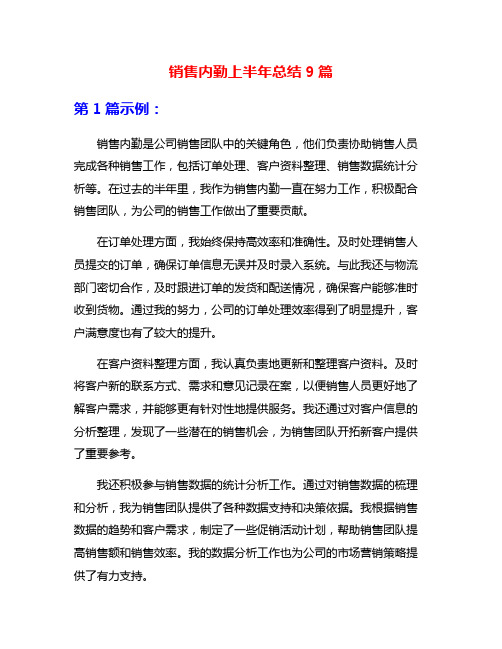 销售内勤上半年总结 9 篇

第 1 篇示例：

销售内勤是公司销售团队中的关键角色，他们负责协助销售人员完成各种销售工作，包括订单处理、客户资料整理、销售数据统计分析等。在过去的半年里，我作为销售内勤一直在努力工作，积极配合销售团队，为公司的销售工作做出了重要贡献。

在订单处理方面，我始终保持高效率和准确性。及时处理销售人员提交的订单，确保订单信息无误并及时录入系统。与此我还与物流部门密切合作，及时跟进订单的发货和配送情况，确保客户能够准时收到货物。通过我的努力，公司的订单处理效率得到了明显提升，客户满意度也有了较大的提升。

在客户资料整理方面，我认真负责地更新和整理客户资料。及时将客户新的联系方式、需求和意见记录在案，以便销售人员更好地了解客户需求，并能够更有针对性地提供服务。我还通过对客户信息的分析整理，发现了一些潜在的销售机会，为销售团队开拓新客户提供了重要参考。

我还积极参与销售数据的统计分析工作。通过对销售数据的梳理和分析，我为销售团队提供了各种数据支持和决策依据。我根据销售数据的趋势和客户需求，制定了一些促销活动计划，帮助销售团队提高销售额和销售效率。我的数据分析工作也为公司的市场营销策略提供了有力支持。